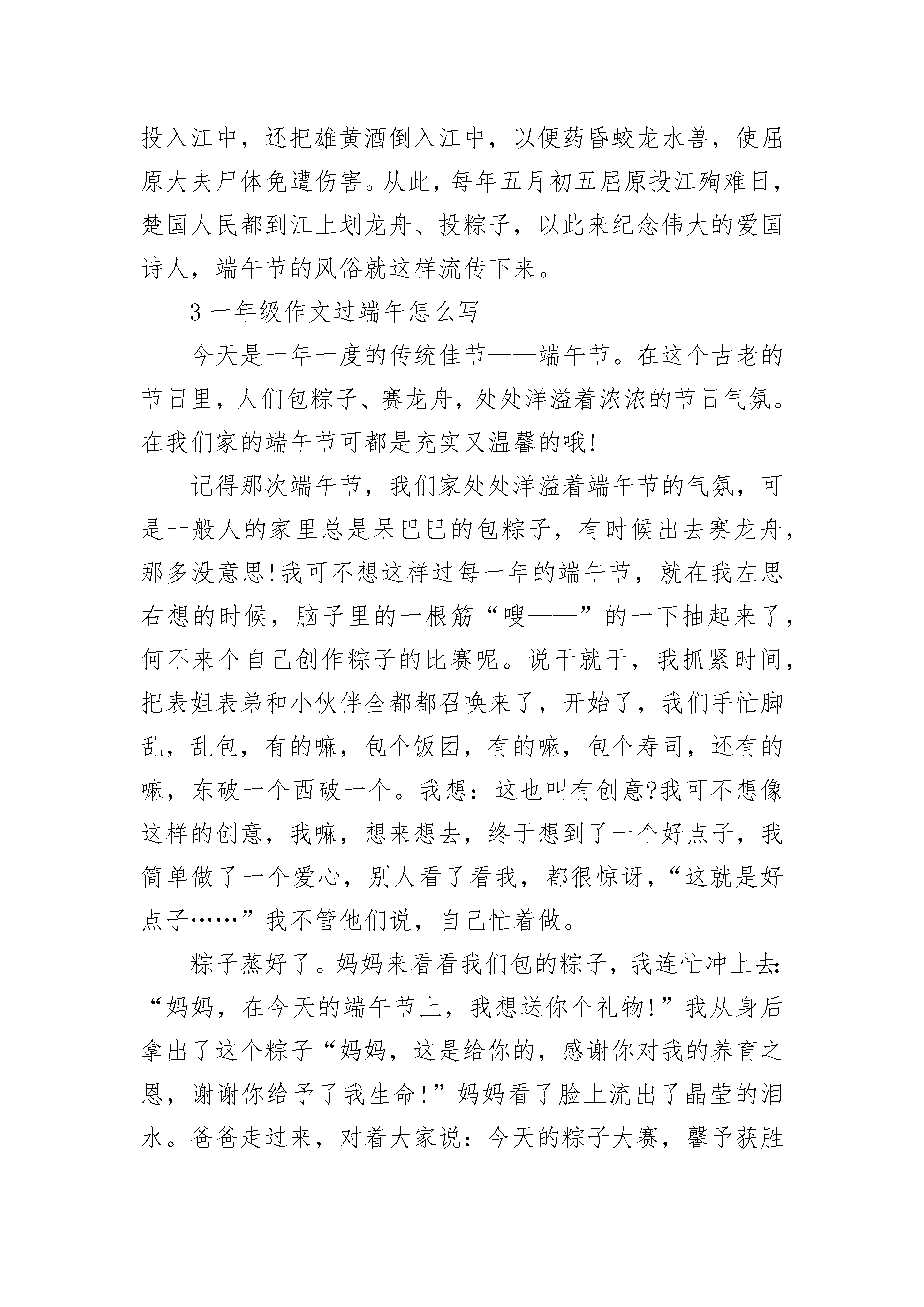 投入江中，还把雄黄酒倒入江中，以便药昏蛟龙水兽，使屈原大夫尸体免遭伤害。从此，每年五月初五屈原投江殉难日，楚国人民都到江上划龙舟、投粽子，以此来纪念伟大的爱国诗人，端午节的风俗就这样流传下来。

3 一年级作文过端午怎么写

今天是一年一度的传统佳节——端午节。在这个古老的节日里，人们包粽子、赛龙舟，处处洋溢着浓浓的节日气氛。在我们家的端午节可都是充实又温馨的哦!

记得那次端午节，我们家处处洋溢着端午节的气氛，可是一般人的家里总是呆巴巴的包粽子，有时候出去赛龙舟，那多没意思!我可不想这样过每一年的端午节，就在我左思右想的时候，脑子里的一根筋“嗖——”的一下抽起来了，何不来个自己创作粽子的比赛呢。说干就干，我抓紧时间，把表姐表弟和小伙伴全都都召唤来了，开始了，我们手忙脚乱，乱包，有的嘛，包个饭团，有的嘛，包个寿司，还有的嘛，东破一个西破一个。我想：这也叫有创意?我可不想像这样的创意，我嘛，想来想去，终于想到了一个好点子，我简单做了一个爱心，别人看了看我，都很惊讶，“这就是好点子……”我不管他们说，自己忙着做。

粽子蒸好了。妈妈来看看我们包的粽子，我连忙冲上去:“妈妈，在今天的端午节上，我想送你个礼物!”我从身后拿出了这个粽子“妈妈，这是给你的，感谢你对我的养育之恩，谢谢你给予了我生命!”妈妈看了脸上流出了晶莹的泪水。爸爸走过来，对着大家说：今天的粽子大赛，馨予获胜